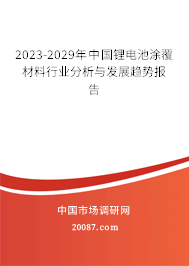 2023-2029年中国锂电池涂覆材料行业分析与发展趋势报告

中国市场调研网

20087.com